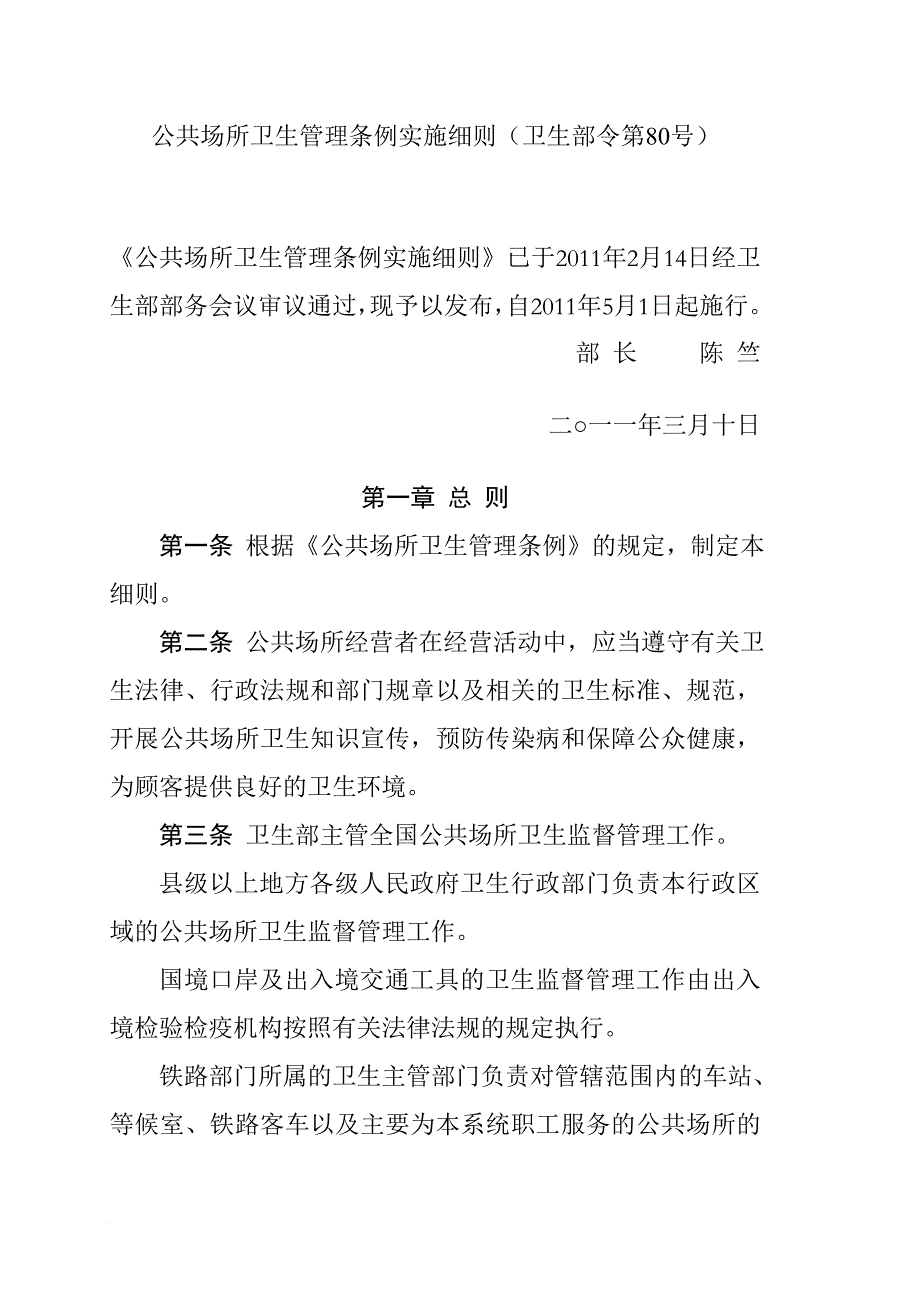 公共场所卫生管理条例实施细则（卫生部令第80号）

《公共场所卫生管理条例实施细则》已于2011年2月14日经卫生部部务会议审议通过，现予以发布，自2011年5月1日起施行。

部 长　　陈 竺

二○一一年三月十日

第一章 总 则

第一条 根据《公共场所卫生管理条例》的规定，制定本细则。

第二条 公共场所经营者在经营活动中，应当遵守有关卫生法律、行政法规和部门规章以及相关的卫生标准、规范，开展公共场所卫生知识宣传，预防传染病和保障公众健康，为顾客提供良好的卫生环境。

第三条 卫生部主管全国公共场所卫生监督管理工作。

县级以上地方各级人民政府卫生行政部门负责本行政区域的公共场所卫生监督管理工作。

国境口岸及出入境交通工具的卫生监督管理工作由出入境检验检疫机构按照有关法律法规的规定执行。

铁路部门所属的卫生主管部门负责对管辖范围内的车站、等候室、铁路客车以及主要为本系统职工服务的公共场所的